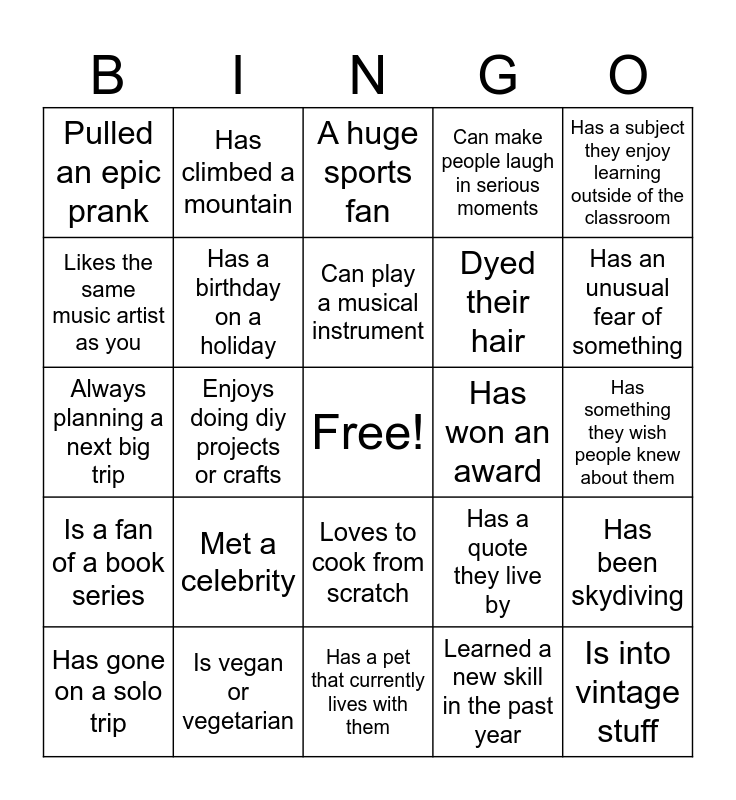 | B | I | N | G | O |
|---|---|---|---|---|
| Pulled an epic prank | Has climbed a mountain | A huge sports fan | Can make people laugh in serious moments | Has a subject they enjoy learning outside of the classroom |
| Likes the same music artist as you | Has a birthday on a holiday | Can play a musical instrument | Dyed their hair | Has an unusual fear of something |
| Always planning a next big trip | Enjoys doing diy projects or crafts | Free! | Has won an award | Has something they wish people knew about them |
| Is a fan of a book series | Met a celebrity | Loves to cook from scratch | Has a quote they live by | Has been skydiving |
| Has gone on a solo trip | Is vegan or vegetarian | Has a pet that currently lives with them | Learned a new skill in the past year | Is into vintage stuff |